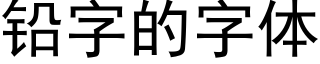 铅字的字体